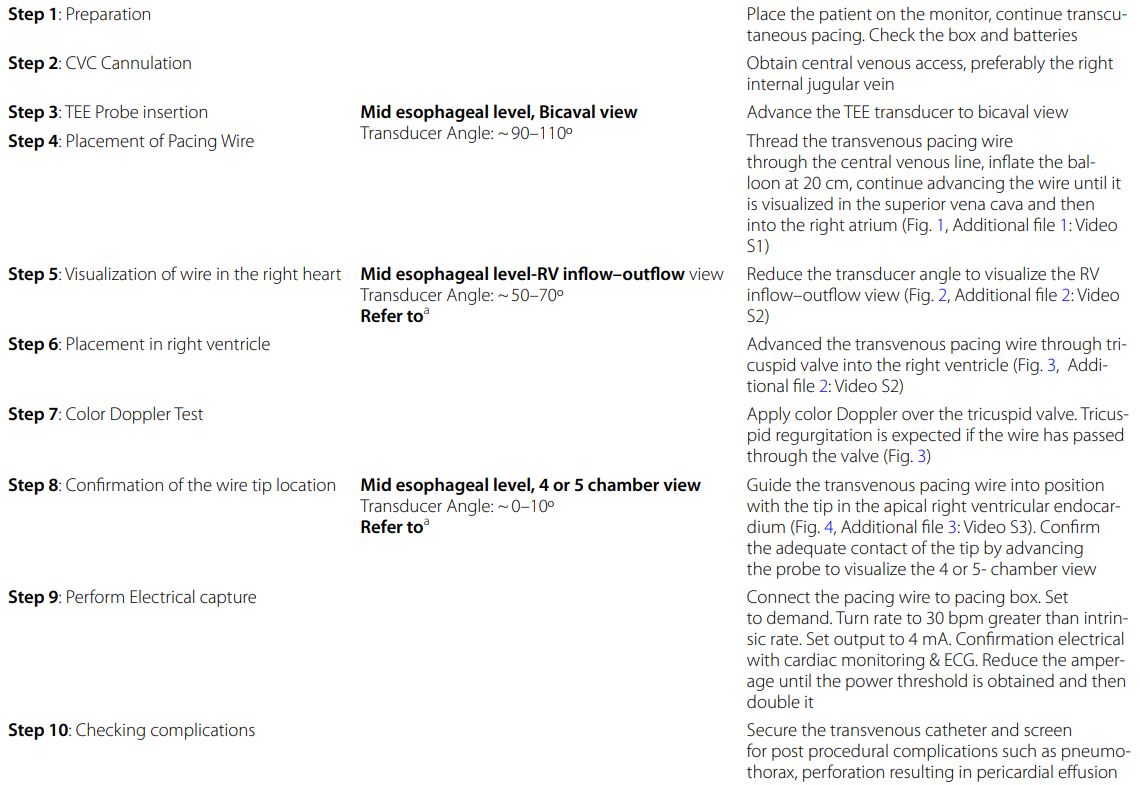 | | | |
|---|---|---|
| **Step 1**: Preparation | | Place the patient on the monitor, continue transcutaneous pacing. Check the box and batteries |
| **Step 2**: CVC Cannulation | | Obtain central venous access, preferably the right internal jugular vein |
| **Step 3**: TEE Probe insertion | **Mid esophageal level, Bicaval view** Transducer Angle: ~ 90–110º | Advance the TEE transducer to bicaval view |
| **Step 4**: Placement of Pacing Wire | | Thread the transvenous pacing wire through the central venous line, inflate the balloon at 20 cm, continue advancing the wire until it is visualized in the superior vena cava and then into the right atrium (Fig. 1, Additional file 1: Video S1) |
| **Step 5**: Visualization of wire in the right heart | **Mid esophageal level-RV inflow–outflow** view Transducer Angle: ~ 50–70º **Refer to**$^a$ | Reduce the transducer angle to visualize the RV inflow–outflow view (Fig. 2, Additional file 2: Video S2) |
| **Step 6**: Placement in right ventricle | | Advanced the transvenous pacing wire through tricuspid valve into the right ventricle (Fig. 3, Additional file 2: Video S2) |
| **Step 7**: Color Doppler Test | | Apply color Doppler over the tricuspid valve. Tricuspid regurgitation is expected if the wire has passed through the valve (Fig. 3) |
| **Step 8**: Confirmation of the wire tip location | **Mid esophageal level, 4 or 5 chamber view** Transducer Angle: ~ 0–10º **Refer to**$^a$ | Guide the transvenous pacing wire into position with the tip in the apical right ventricular endocardium (Fig. 4, Additional file 3: Video S3). Confirm the adequate contact of the tip by advancing the probe to visualize the 4 or 5- chamber view |
| **Step 9**: Perform Electrical capture | | Connect the pacing wire to pacing box. Set to demand. Turn rate to 30 bpm greater than intrinsic rate. Set output to 4 mA. Confirmation electrical with cardiac monitoring & ECG. Reduce the amperage until the power threshold is obtained and then double it |
| **Step 10**: Checking complications | | Secure the transvenous catheter and screen for post procedural complications such as pneumothorax, perforation resulting in pericardial effusion |